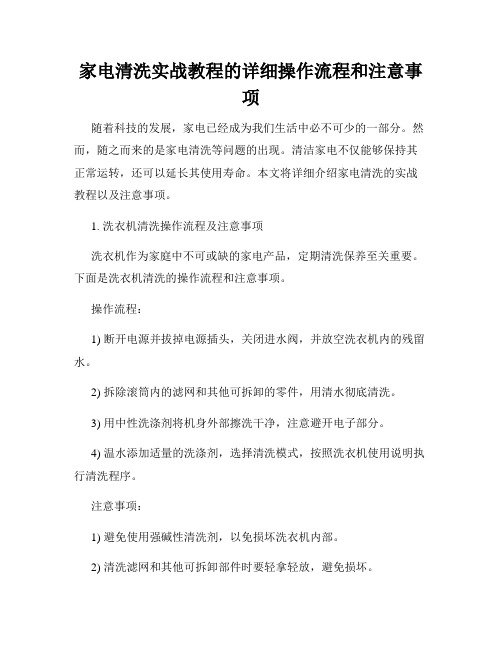 家电清洗实战教程的详细操作流程和注意事项

随着科技的发展，家电已经成为我们生活中必不可少的一部分。然而，随之而来的是家电清洗等问题的出现。清洁家电不仅能够保持其正常运转，还可以延长其使用寿命。本文将详细介绍家电清洗的实战教程以及注意事项。

1. 洗衣机清洗操作流程及注意事项

洗衣机作为家庭中不可或缺的家电产品，定期清洗保养至关重要。下面是洗衣机清洗的操作流程和注意事项。

操作流程：

1) 断开电源并拔掉电源插头，关闭进水阀，并放空洗衣机内的残留水。

2) 拆除滚筒内的滤网和其他可拆卸的零件，用清水彻底清洗。

3) 用中性洗涤剂将机身外部擦洗干净，注意避开电子部分。

4) 温水添加适量的洗涤剂，选择清洗模式，按照洗衣机使用说明执行清洗程序。

注意事项：

1) 避免使用强碱性清洗剂，以免损坏洗衣机内部。

2) 清洗滤网和其他可拆卸部件时要轻拿轻放，避免损坏。